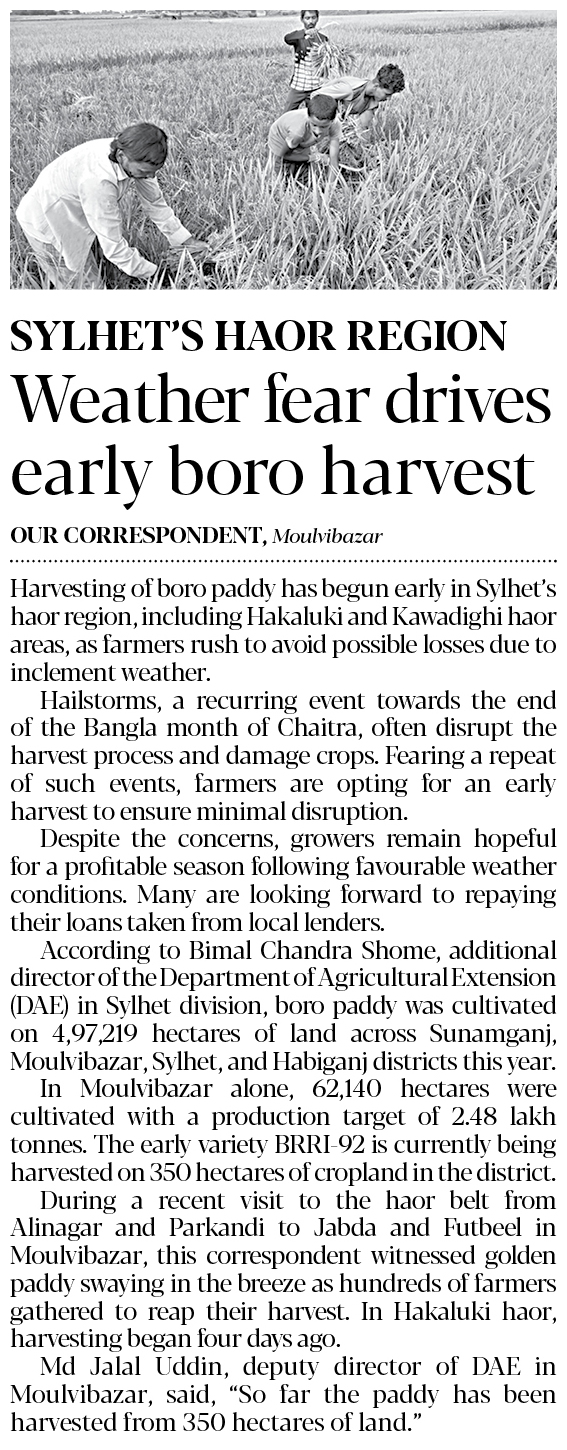 SYLHET'S HAOR REGION

Weather fear drives early boro harvest

OUR CORRESPONDENT, Moulvibazar

Harvesting of boro paddy has begun early in Sylhet's haor region, including Hakaluki and Kawadighi haor areas, as farmers rush to avoid possible losses due to inclement weather.

Hailstorms, a recurring event towards the end of the Bangla month of Chaitra, often disrupt the harvest process and damage crops. Fearing a repeat of such events, farmers are opting for an early harvest to ensure minimal disruption.

Despite the concerns, growers remain hopeful for a profitable season following favourable weather conditions. Many are looking forward to repaying their loans taken from local lenders.

According to Bimal Chandra Shome, additional director of the Department of Agricultural Extension (DAE) in Sylhet division, boro paddy was cultivated on 4,97,219 hectares of land across Sunamganj, Moulvibazar, Sylhet, and Habiganj districts this year.

In Moulvibazar alone, 62,140 hectares were cultivated with a production target of 2.48 lakh tonnes. The early variety BRRI-92 is currently being harvested on 350 hectares of cropland in the district.

During a recent visit to the haor belt from Alinagar and Parkandi to Jabda and Futbeel in Moulvibazar, this correspondent witnessed golden paddy swaying in the breeze as hundreds of farmers gathered to reap their harvest. In Hakaluki haor, harvesting began four days ago.

Md Jalal Uddin, deputy director of DAE in Moulvibazar, said, "So far the paddy has been harvested from 350 hectares of land."